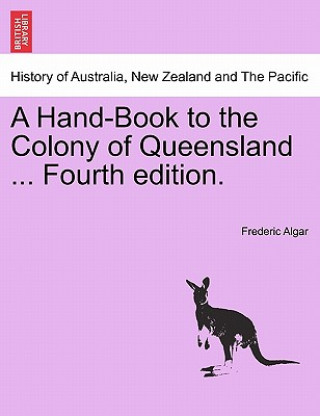 BRITISH LIBRARY

History of Australia, New Zealand and The Pacific

A Hand-Book to the Colony of Queensland ... Fourth edition.

Frederic Algar